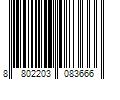 8 802203 083666